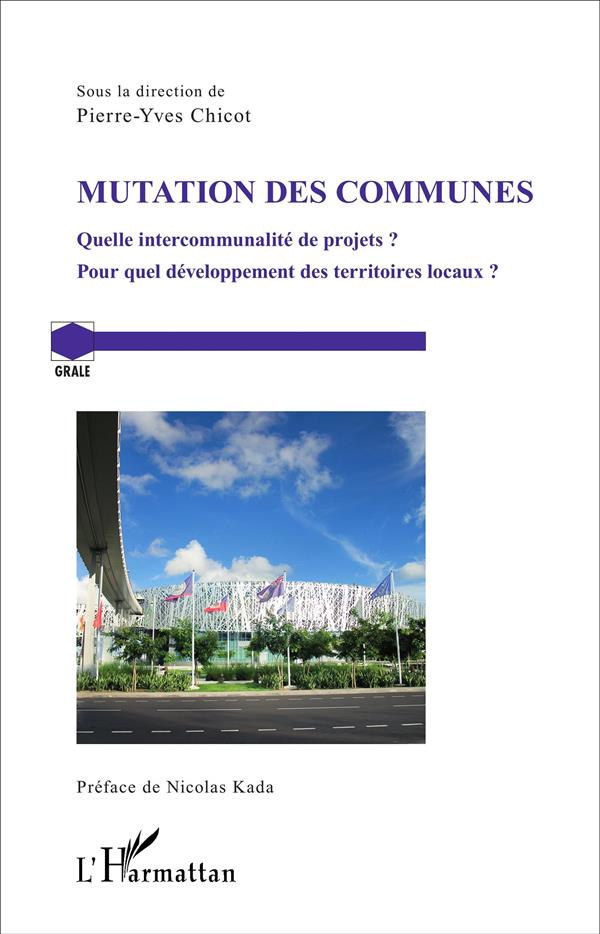 Sous la direction de
Pierre-Yves Chicot

MUTATION DES COMMUNES

Quelle intercommunalité de projets ?
Pour quel développement des territoires locaux ?

GRALE

Préface de Nicolas Kada

L'Harmattan